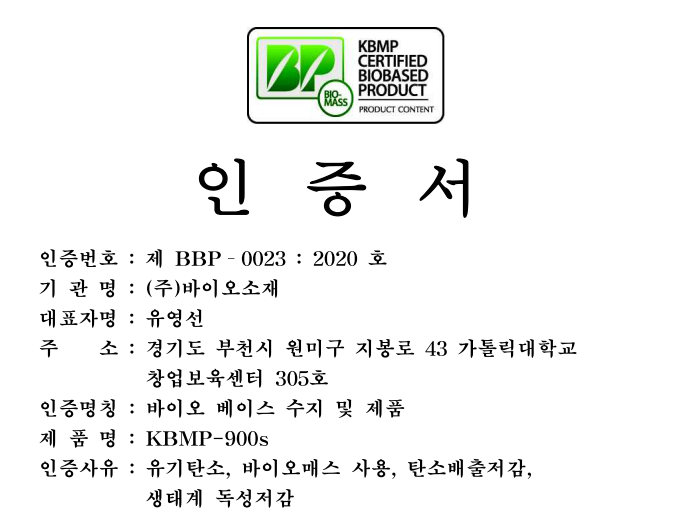 BP
BIO-MASS
KBMP
CERTIFIED
BIOBASED
PRODUCT
PRODUCT CONTENT

인 증 서

인증번호 : 제 BBP - 0023 : 2020 호
기 관 명 : (주)바이오소재
대표자명 : 유영선
주 소 : 경기도 부천시 원미구 지봉로 43 가톨릭대학교 창업보육센터 305호
인증명칭 : 바이오 베이스 수지 및 제품
제 품 명 : KBMP-900s
인증사유 : 유기탄소, 바이오매스 사용, 탄소배출저감, 생태계 독성저감